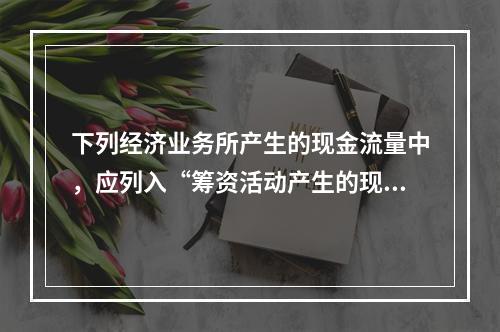 下列经济业务所产生的现金流量中，应列入“筹资活动产生的现...